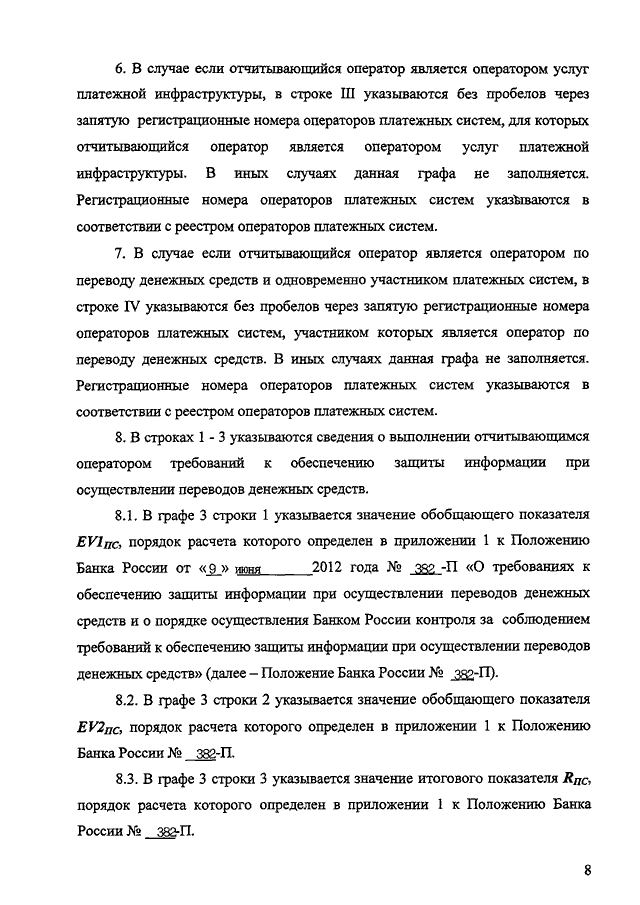 6. В случае если отчитывающийся оператор является оператором услуг платежной инфраструктуры, в строке III указываются без пробелов через запятую регистрационные номера операторов платежных систем, для которых отчитывающийся оператор является оператором услуг платежной инфраструктуры. В иных случаях данная графа не заполняется. Регистрационные номера операторов платежных систем указываются в соответствии с реестром операторов платежных систем.

7. В случае если отчитывающийся оператор является оператором по переводу денежных средств и одновременно участником платежных систем, в строке IV указываются без пробелов через запятую регистрационные номера операторов платежных систем, участником которых является оператор по переводу денежных средств. В иных случаях данная графа не заполняется. Регистрационные номера операторов платежных систем указываются в соответствии с реестром операторов платежных систем.

8. В строках 1 - 3 указываются сведения о выполнении отчитывающимся оператором требований к обеспечению защиты информации при осуществлении переводов денежных средств.

8.1. В графе 3 строки 1 указывается значение обобщающего показателя $EV1_{ПС}$, порядок расчета которого определен в приложении 1 к Положению Банка России от «9» июня 2012 года № 382-П «О требованиях к обеспечению защиты информации при осуществлении переводов денежных средств и о порядке осуществления Банком России контроля за соблюдением требований к обеспечению защиты информации при осуществлении переводов денежных средств» (далее – Положение Банка России № 382-П).

8.2. В графе 3 строки 2 указывается значение обобщающего показателя $EV2_{ПС}$, порядок расчета которого определен в приложении 1 к Положению Банка России № 382-П.

8.3. В графе 3 строки 3 указывается значение итогового показателя $R_{ПС}$, порядок расчета которого определен в приложении 1 к Положению Банка России № 382-П.

8